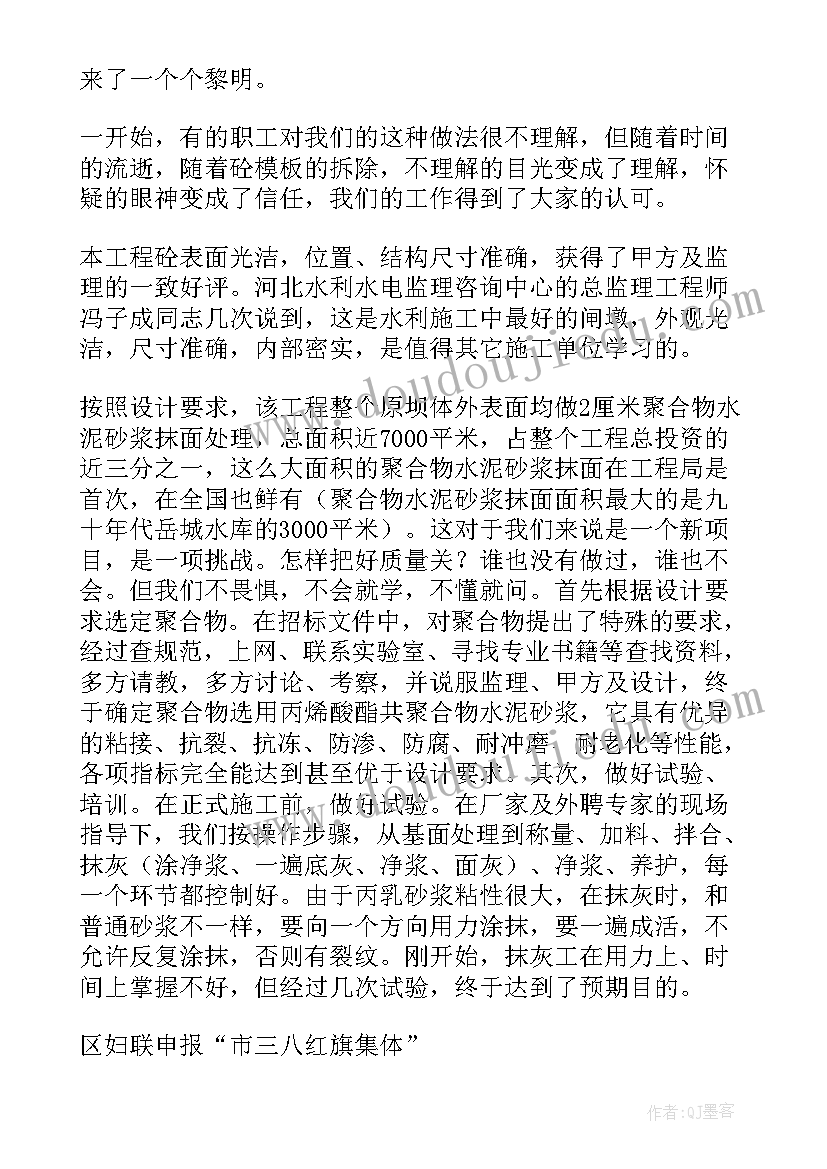 来了一个个黎明。

一开始，有的职工对我们的这种做法很不理解，但随着时间的流逝，随着砼模板的拆除，不理解的目光变成了理解，怀疑的眼神变成了信任，我们的工作得到了大家的认可。

本工程砼表面光洁，位置、结构尺寸准确，获得了甲方及监理的一致好评。河北水利水电监理咨询中心的总监理工程师冯子成同志几次说到，这是水利施工中最好的闸墩，外观光洁，尺寸准确，内部密实，是值得其它施工单位学习的。

按照设计要求，该工程整个原坝体外表面均做2厘米聚合物水泥砂浆抹面处理，总面积近7000平米，占整个工程总投资的近三分之一，这么大面积的聚合物水泥砂浆抹面在工程局是首次，在全国也鲜有（聚合物水泥砂浆抹面面积最大的是九十年代岳城水库的3000平米）。这对于我们来说是一个新项目，是一项挑战。怎样把好质量关？谁也没有做过，谁也不会。但我们不畏惧，不会就学，不懂就问。首先根据设计要求选定聚合物。在招标文件中，对聚合物提出了特殊的要求，经过查规范，上网、联系实验室、寻找专业书籍等查找资料，多方请教，多方讨论、考察，并说服监理、甲方及设计，终于确定聚合物选用丙烯酸酯共聚合物水泥砂浆，它具有优异的粘接、抗裂、抗冻、防渗、防腐、耐冲磨、耐老化等性能，各项指标完全能达到甚至优于设计要求。其次，做好试验、培训。在正式施工前，做好试验。在厂家及外聘专家的现场指导下，我们按操作步骤，从基面处理到称量、加料、拌合、抹灰（涂净浆、一遍底灰、净浆、面灰）、净浆、养护，每一个环节都控制好。由于丙乳砂浆粘性很大，在抹灰时，和普通砂浆不一样，要向一个方向用力涂抹，要一遍成活，不允许反复涂抹，否则有裂纹。刚开始，抹灰工在用力上、时间上掌握不好，但经过几次试验，终于达到了预期目的。

区妇联申报“市三八红旗集体”

www.doudouji.com

作者:QJ墨客